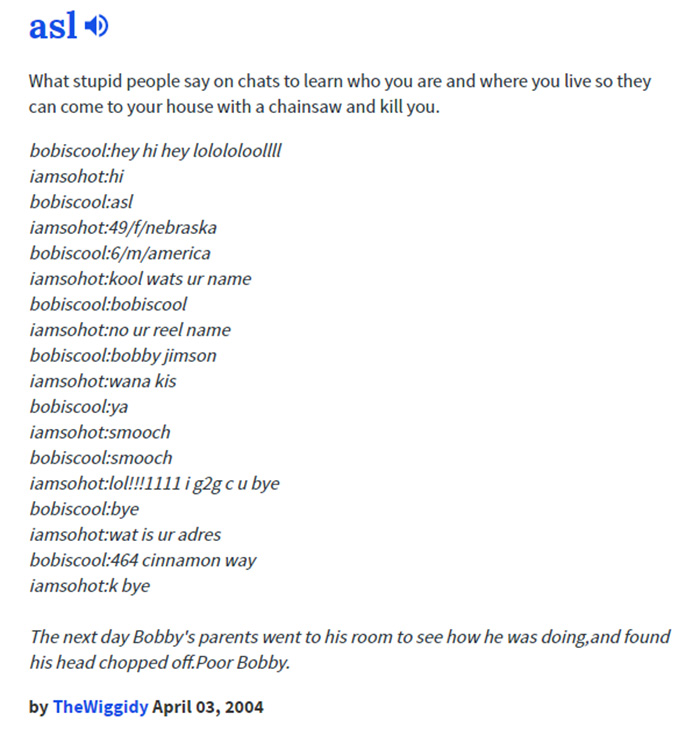 asl

What stupid people say on chats to learn who you are and where you live so they can come to your house with a chainsaw and kill you.

bobiscool:hey hi hey lolololoollll
iamsohot:hi
bobiscool:asl
iamsohot:49/f/nebraska
bobiscool:6/m/america
iamsohot:kool wats ur name
bobiscool:bobiscool
iamsohot:no ur reel name
bobiscool:bobby jimson
iamsohot:wana kis
bobiscool:ya
iamsohot:smooch
bobiscool:smooch
iamsohot:lol!!!1111 i g2g c u bye
bobiscool:bye
iamsohot:wat is ur adres
bobiscool:464 cinnamon way
iamsohot:k bye

The next day Bobby's parents went to his room to see how he was doing,and found his head chopped off.Poor Bobby.

by TheWiggidy April 03, 2004